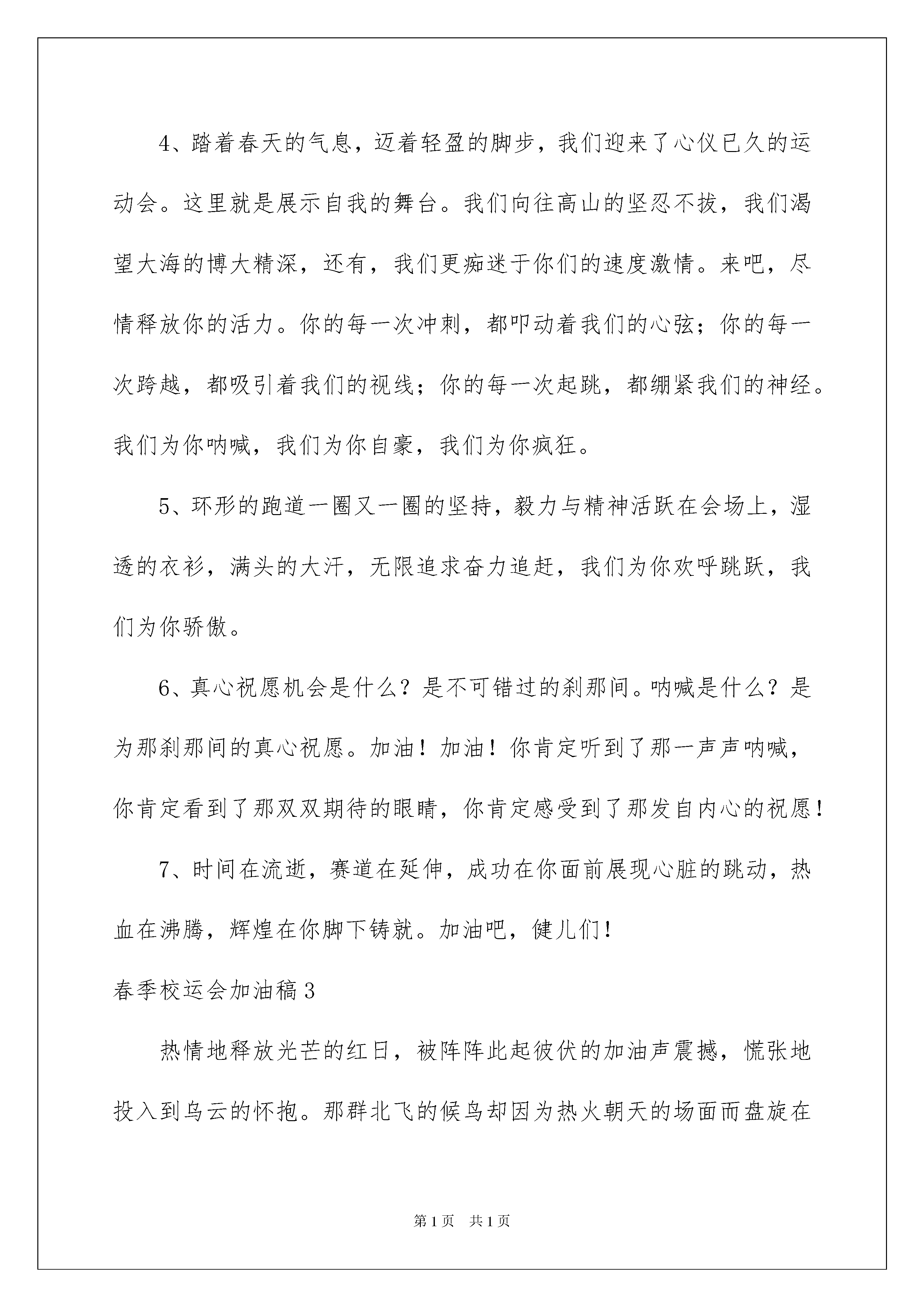 4、踏着春天的气息，迈着轻盈的脚步，我们迎来了心仪已久的运动会。这里就是展示自我的舞台。我们向往高山的坚忍不拔，我们渴望大海的博大精深，还有，我们更痴迷于你们的速度激情。来吧，尽情释放你的活力。你的每一次冲刺，都叩动着我们的心弦；你的每一次跨越，都吸引着我们的视线；你的每一次起跳，都绷紧我们的神经。我们为你呐喊，我们为你自豪，我们为你疯狂。

5、环形的跑道一圈又一圈的坚持，毅力与精神活跃在会场上，湿透的衣衫，满头的大汗，无限追求奋力追赶，我们为你欢呼跳跃，我们为你骄傲。

6、真心祝愿机会是什么？是不可错过的刹那间。呐喊是什么？是为那刹那间的真心祝愿。加油！加油！你肯定听到了那一声声呐喊，你肯定看到了那双双期待的眼睛，你肯定感受到了那发自内心的祝愿！

7、时间在流逝，赛道在延伸，成功在你面前展现心脏的跳动，热血在沸腾，辉煌在你脚下铸就。加油吧，健儿们！

春季校运会加油稿3

热情地释放光芒的红日，被阵阵此起彼伏的加油声震撼，慌张地投入到乌云的怀抱。那群北飞的候鸟却因为热火朝天的场面而盘旋在

第1页 共1页